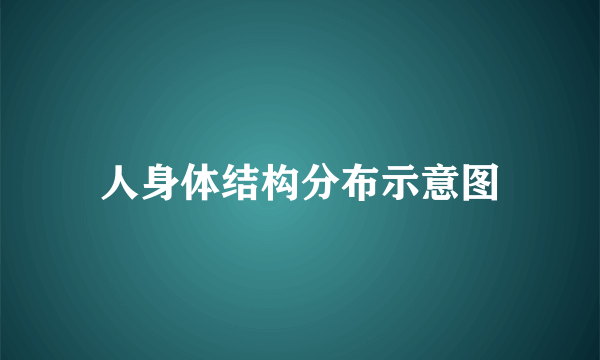 人身体结构分布示意图